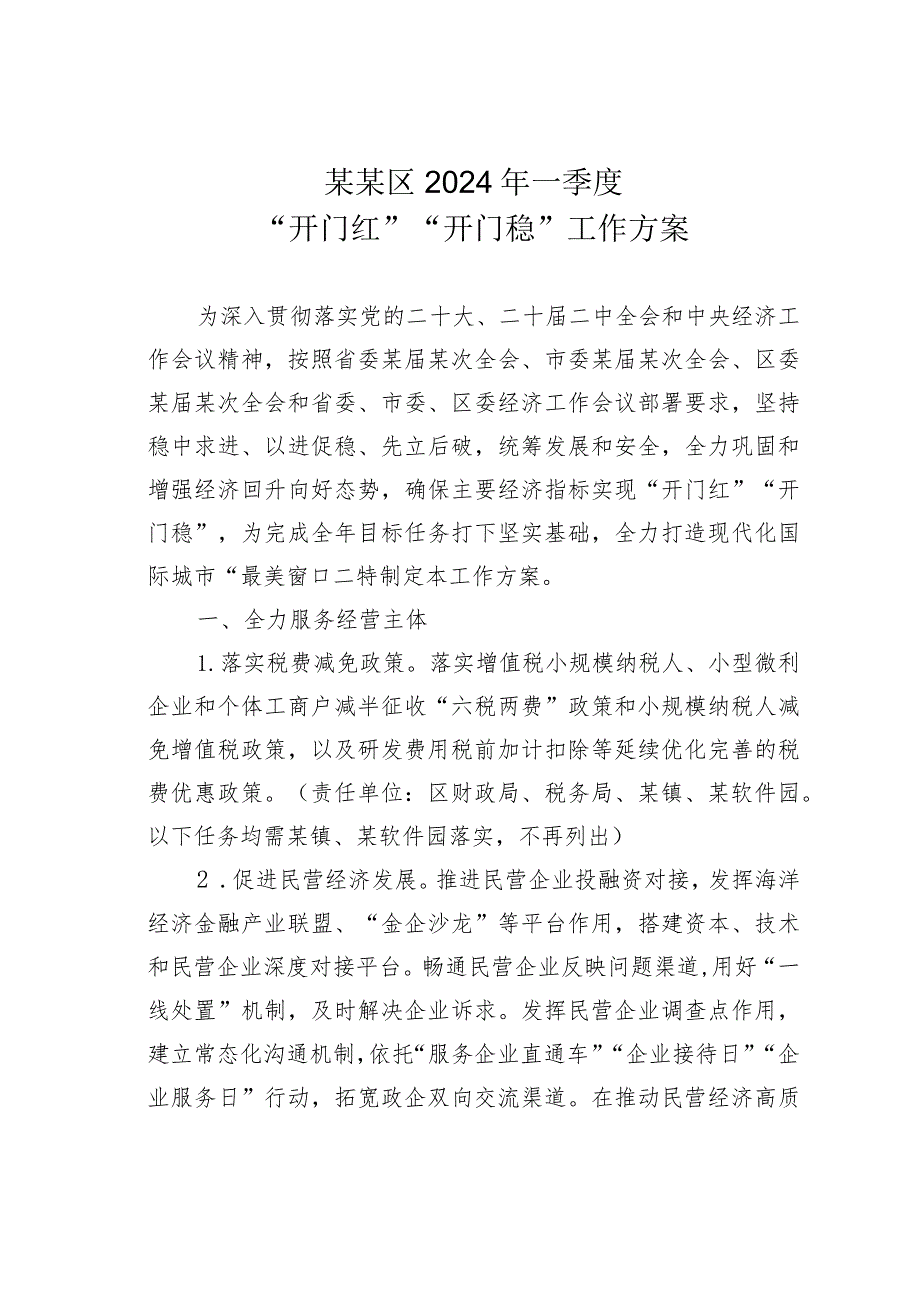 某某区2024年一季度
“开门红”“开门稳”工作方案

为深入贯彻落实党的二十大、二十届二中全会和中央经济工作会议精神，按照省委某届某次全会、市委某届某次全会、区委某届某次全会和省委、市委、区委经济工作会议部署要求，坚持稳中求进、以进促稳、先立后破，统筹发展和安全，全力巩固和增强经济回升向好态势，确保主要经济指标实现“开门红”“开门稳”，为完成全年目标任务打下坚实基础，全力打造现代化国际城市“最美窗口二特制定本工作方案。

一、全力服务经营主体

1.落实税费减免政策。落实增值税小规模纳税人、小型微利企业和个体工商户减半征收“六税两费”政策和小规模纳税人减免增值税政策，以及研发费用税前加计扣除等延续优化完善的税费优惠政策。（责任单位：区财政局、税务局、某镇、某软件园。以下任务均需某镇、某软件园落实，不再列出）

2．促进民营经济发展。推进民营企业投融资对接，发挥海洋经济金融产业联盟、“金企沙龙”等平台作用，搭建资本、技术和民营企业深度对接平台。畅通民营企业反映问题渠道，用好“一线处置”机制，及时解决企业诉求。发挥民营企业调查点作用，建立常态化沟通机制，依托“服务企业直通车”“企业接待日”“企业服务日”行动，拓宽政企双向交流渠道。在推动民营经济高质